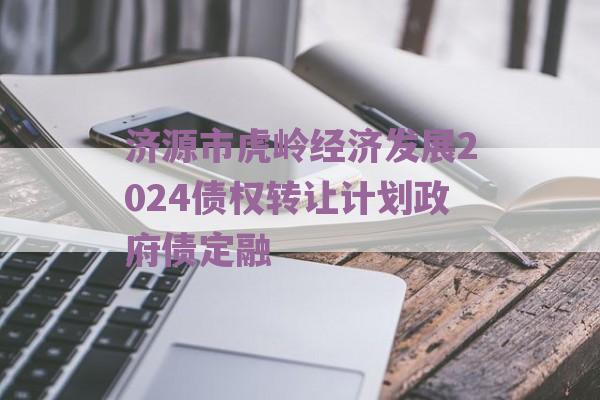 济源市虎岭经济发展2024债权转让计划政府债定融